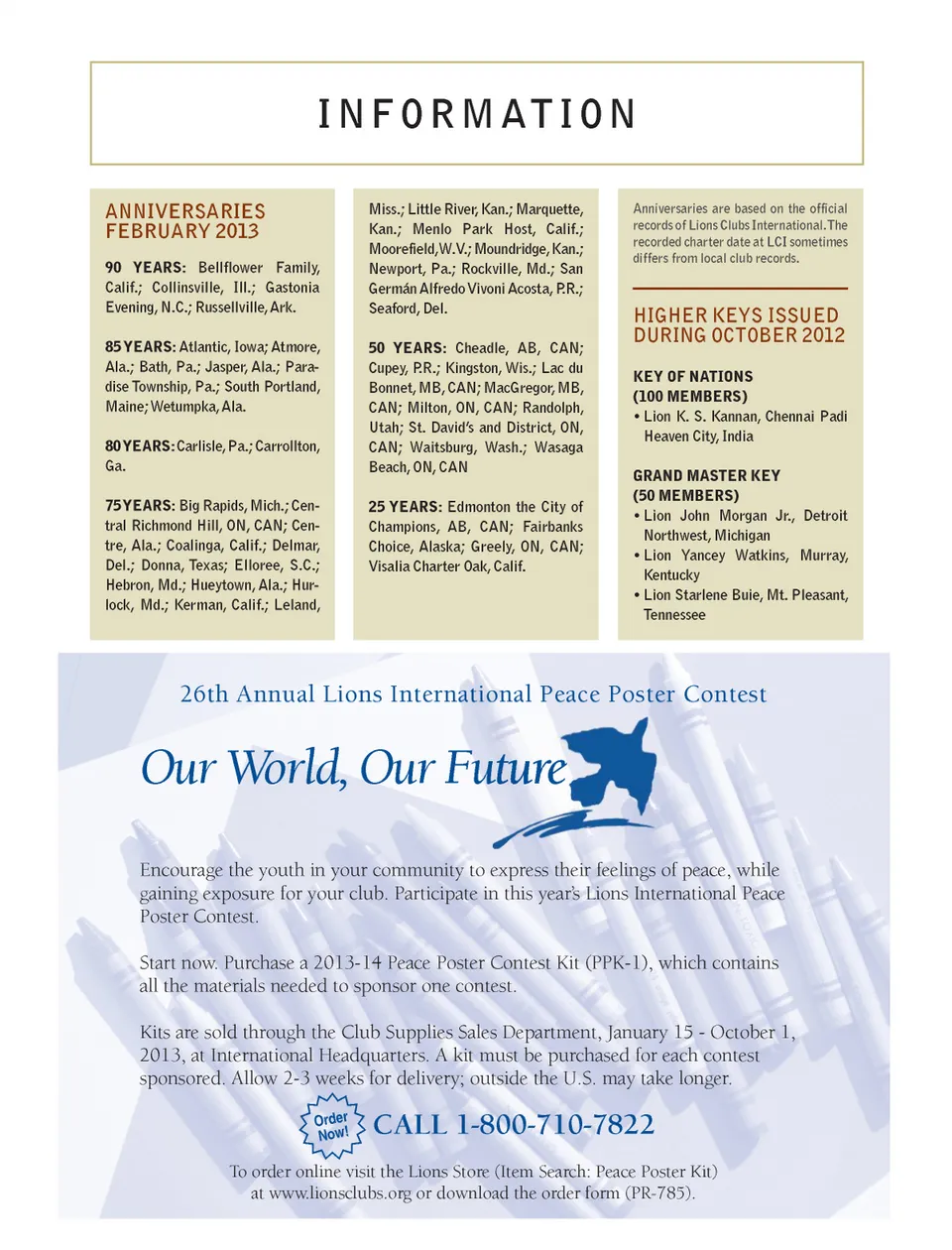 INFORMATION

ANNIVERSARIES FEBRUARY 2013

90 YEARS: Bellflower Family, Calif.; Collinsville, Ill.; Gastonia Evening, N.C.; Russellville, Ark.

85 YEARS: Atlantic, Iowa; Atmore, Ala.; Bath, Pa.; Jasper, Ala.; Paradise Township, Pa.; South Portland, Maine; Wetumpka, Ala.

80 YEARS: Carlisle, Pa.; Carrollton, Ga.

75 YEARS: Big Rapids, Mich.; Central Richmond Hill, ON, CAN; Centre, Ala.; Coalinga, Calif.; Delmar, Del.; Donna, Texas; Elloree, S.C.; Hebron, Md.; Hueytown, Ala.; Hurlock, Md.; Kerman, Calif.; Leland, Miss.; Little River, Kan.; Marquette, Kan.; Menlo Park Host, Calif.; Moorefield, W.V.; Moundridge, Kan.; Newport, Pa.; Rockville, Md.; San Germán Alfredo Vivoni Acosta, P.R.; Seaford, Del.

50 YEARS: Cheadle, AB, CAN; Cupey, P.R.; Kingston, Wis.; Lac du Bonnet, MB, CAN; MacGregor, MB, CAN; Milton, ON, CAN; Randolph, Utah; St. David's and District, ON, CAN; Waitsburg, Wash.; Wasaga Beach, ON, CAN

25 YEARS: Edmonton the City of Champions, AB, CAN; Fairbanks Choice, Alaska; Greely, ON, CAN; Visalia Charter Oak, Calif.

Anniversaries are based on the official records of Lions Clubs International. The recorded charter date at LCI sometimes differs from local club records.

HIGHER KEYS ISSUED DURING OCTOBER 2012

KEY OF NATIONS
(100 MEMBERS)
• Lion K. S. Kannan, Chennai Padi Heaven City, India

GRAND MASTER KEY
(50 MEMBERS)
• Lion John Morgan Jr., Detroit Northwest, Michigan
• Lion Yancey Watkins, Murray, Kentucky
• Lion Starlene Buie, Mt. Pleasant, Tennessee

26th Annual Lions International Peace Poster Contest

Our World, Our Future

Encourage the youth in your community to express their feelings of peace, while gaining exposure for your club. Participate in this year's Lions International Peace Poster Contest.

Start now. Purchase a 2013-14 Peace Poster Contest Kit (PPK-1), which contains all the materials needed to sponsor one contest.

Kits are sold through the Club Supplies Sales Department, January 15 - October 1, 2013, at International Headquarters. A kit must be purchased for each contest sponsored. Allow 2-3 weeks for delivery; outside the U.S. may take longer.

Order Now!
CALL 1-800-710-7822

To order online visit the Lions Store (Item Search: Peace Poster Kit) at www.lionsclubs.org or download the order form (PR-785).